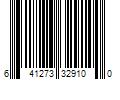 6 41273 32910 0